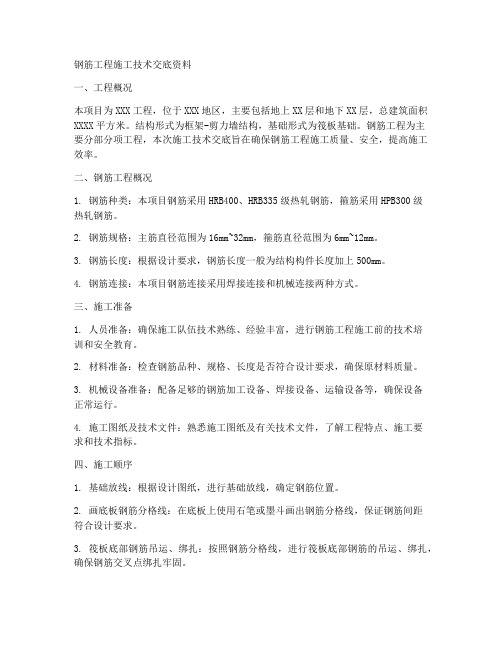 钢筋工程施工技术交底资料

一、工程概况

本项目为XXX工程，位于XXX地区，主要包括地上XX层和地下XX层，总建筑面积XXXX平方米。结构形式为框架-剪力墙结构，基础形式为筏板基础。钢筋工程为主要分部分项工程，本次施工技术交底旨在确保钢筋工程施工质量、安全，提高施工效率。

二、钢筋工程概况

1. 钢筋种类：本项目钢筋采用HRB400、HRB335级热轧钢筋，箍筋采用HPB300级热轧钢筋。

2. 钢筋规格：主筋直径范围为16mm~32mm，箍筋直径范围为6mm~12mm。

3. 钢筋长度：根据设计要求，钢筋长度一般为结构构件长度加上500mm。

4. 钢筋连接：本项目钢筋连接采用焊接连接和机械连接两种方式。

三、施工准备

1. 人员准备：确保施工队伍技术熟练、经验丰富，进行钢筋工程施工前的技术培训和安全教育。

2. 材料准备：检查钢筋品种、规格、长度是否符合设计要求，确保原材料质量。

3. 机械设备准备：配备足够的钢筋加工设备、焊接设备、运输设备等，确保设备正常运行。

4. 施工图纸及技术文件：熟悉施工图纸及有关技术文件，了解工程特点、施工要求和技术指标。

四、施工顺序

1. 基础放线：根据设计图纸，进行基础放线，确定钢筋位置。

2. 画底板钢筋分格线：在底板上使用石笔或墨斗画出钢筋分格线，保证钢筋间距符合设计要求。

3. 筏板底部钢筋吊运、绑扎：按照钢筋分格线，进行筏板底部钢筋的吊运、绑扎，确保钢筋交叉点绑扎牢固。